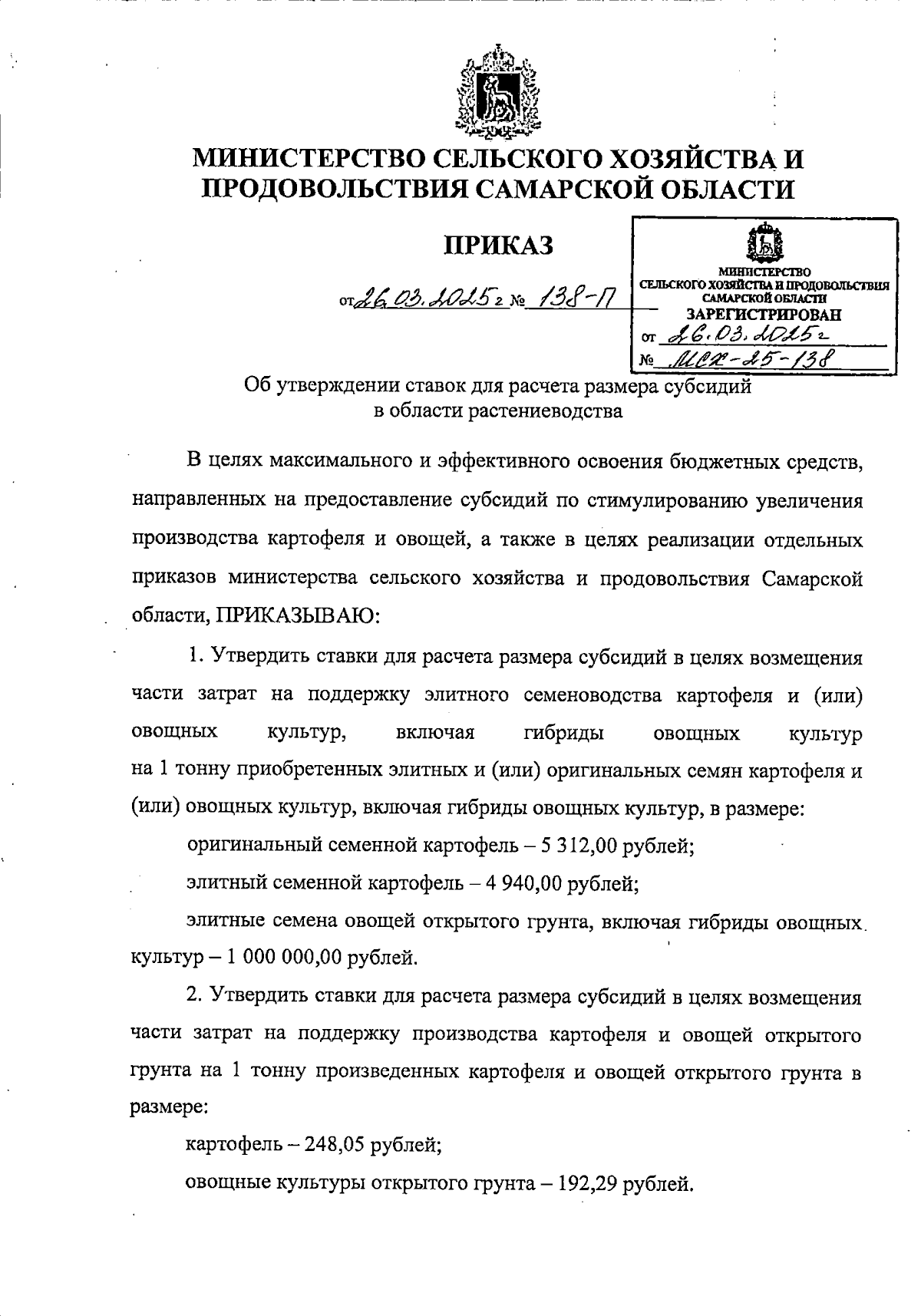 МИНИСТЕРСТВО СЕЛЬСКОГО ХОЗЯЙСТВА И ПРОДОВОЛЬСТВИЯ САМАРСКОЙ ОБЛАСТИ

ПРИКАЗ

от 26.03.2025 г № 138-П

МИНИСТЕРСТВО СЕЛЬСКОГО ХОЗЯЙСТВА И ПРОДОВОЛЬСТВИЯ САМАРСКОЙ ОБЛАСТИ
ЗАРЕГИСТРИРОВАН
от 26.03.2025 г
№ МСХ-25-138

Об утверждении ставок для расчета размера субсидий в области растениеводства

В целях максимального и эффективного освоения бюджетных средств, направленных на предоставление субсидий по стимулированию увеличения производства картофеля и овощей, а также в целях реализации отдельных приказов министерства сельского хозяйства и продовольствия Самарской области, ПРИКАЗЫВАЮ:

1. Утвердить ставки для расчета размера субсидий в целях возмещения части затрат на поддержку элитного семеноводства картофеля и (или) овощных культур, включая гибриды овощных культур на 1 тонну приобретенных элитных и (или) оригинальных семян картофеля и (или) овощных культур, включая гибриды овощных культур, в размере:

оригинальный семенной картофель – 5 312,00 рублей;

элитный семенной картофель – 4 940,00 рублей;

элитные семена овощей открытого грунта, включая гибриды овощных культур – 1 000 000,00 рублей.

2. Утвердить ставки для расчета размера субсидий в целях возмещения части затрат на поддержку производства картофеля и овощей открытого грунта на 1 тонну произведенных картофеля и овощей открытого грунта в размере:

картофель – 248,05 рублей;

овощные культуры открытого грунта – 192,29 рублей.